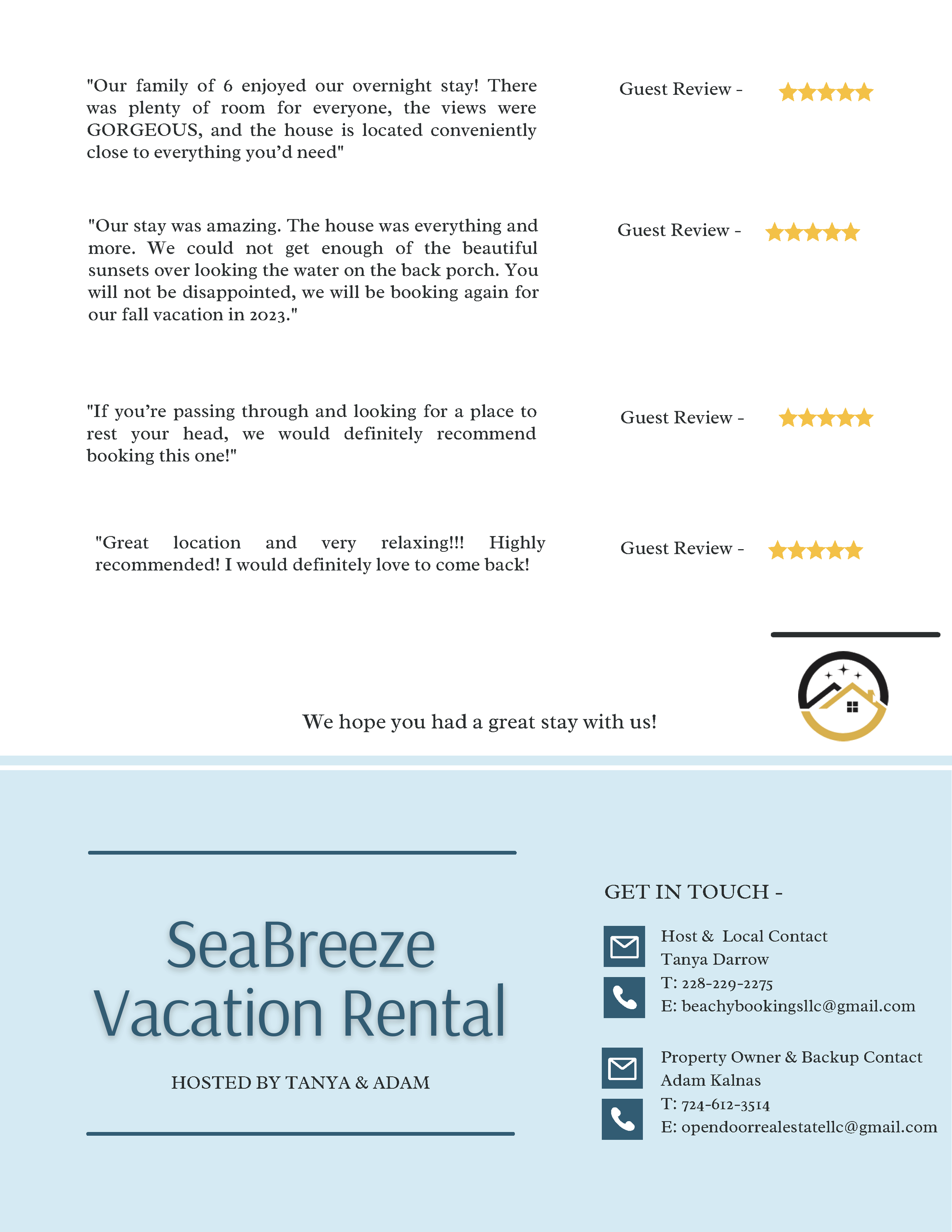 "Our family of 6 enjoyed our overnight stay! There was plenty of room for everyone, the views were GORGEOUS, and the house is located conveniently close to everything you'd need"

Guest Review -

"Our stay was amazing. The house was everything and more. We could not get enough of the beautiful sunsets over looking the water on the back porch. You will not be disappointed, we will be booking again for our fall vacation in 2023."

Guest Review -

"If you're passing through and looking for a place to rest your head, we would definitely recommend booking this one!"

Guest Review -

"Great location and very relaxing!!! Highly recommended! I would definitely love to come back!

Guest Review -

We hope you had a great stay with us!

SeaBreeze Vacation Rental

HOSTED BY TANYA & ADAM

GET IN TOUCH -

Host & Local Contact
Tanya Darrow
T: 228-229-2275
E: beachybookingsllc@gmail.com

Property Owner & Backup Contact
Adam Kalnas
T: 724-612-3514
E: opendoorrealestatellc@gmail.com